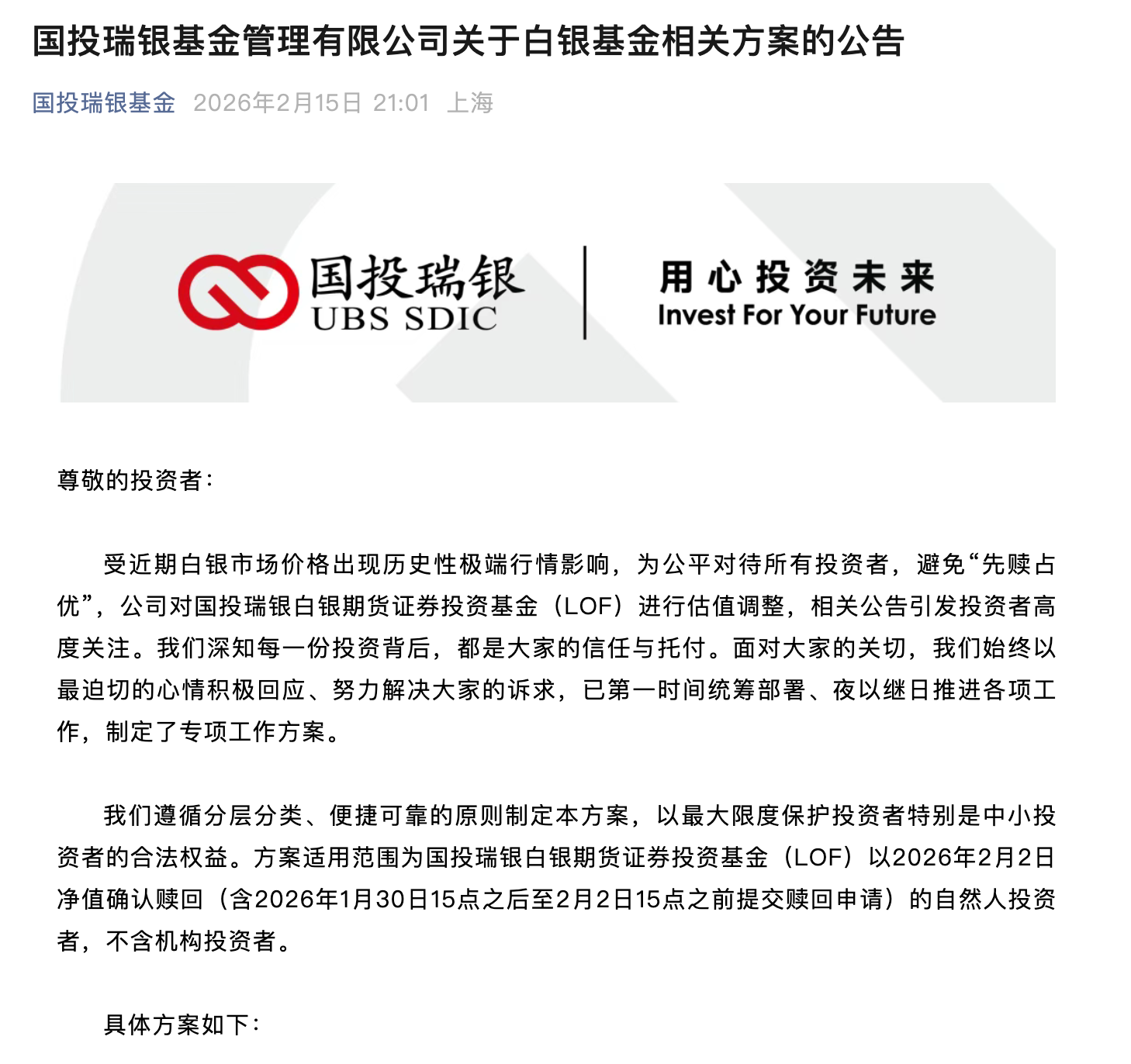 国投瑞银基金管理有限公司关于白银基金相关方案的公告

国投瑞银基金 2026年2月15日 21:01 上海

国投瑞银
UBS SDIC

用心投资未来
Invest For Your Future

尊敬的投资者：

受近期白银市场价格出现历史性极端行情影响，为公平对待所有投资者，避免“先赎占优”，公司对国投瑞银白银期货证券投资基金（LOF）进行估值调整，相关公告引发投资者高度关注。我们深知每一份投资背后，都是大家的信任与托付。面对大家的关切，我们始终以最迫切的心情积极回应、努力解决大家的诉求，已第一时间统筹部署、夜以继日推进各项工作，制定了专项工作方案。

我们遵循分层分类、便捷可靠的原则制定本方案，以最大限度保护投资者特别是中小投资者的合法权益。方案适用范围为国投瑞银白银期货证券投资基金（LOF）以2026年2月2日净值确认赎回（含2026年1月30日15点之后至2月2日15点之前提交赎回申请）的自然人投资者，不含机构投资者。

具体方案如下：